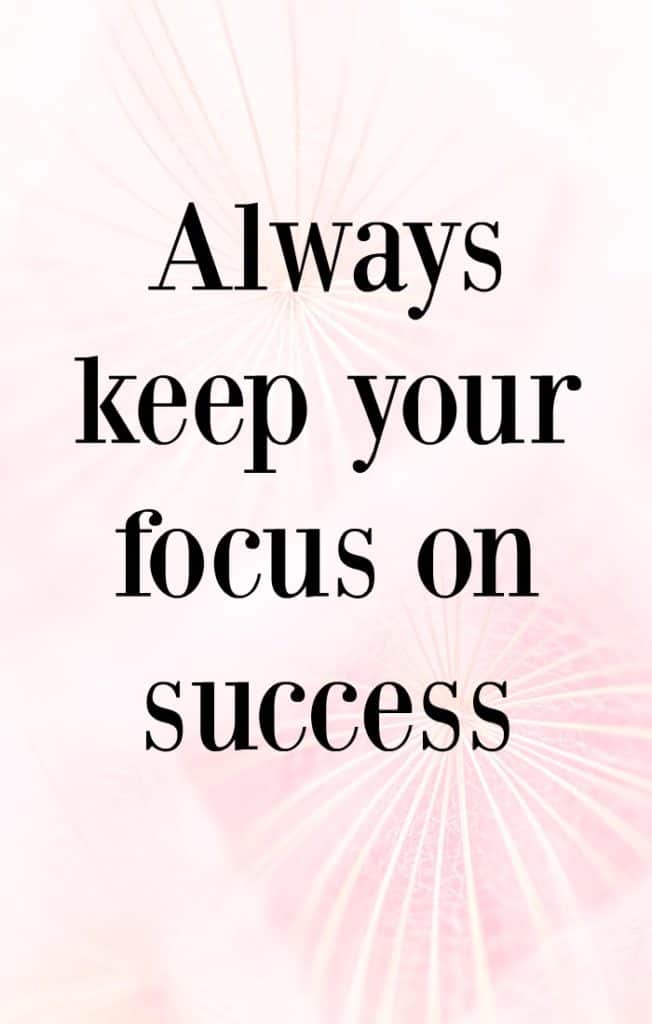 Always keep your focus on success